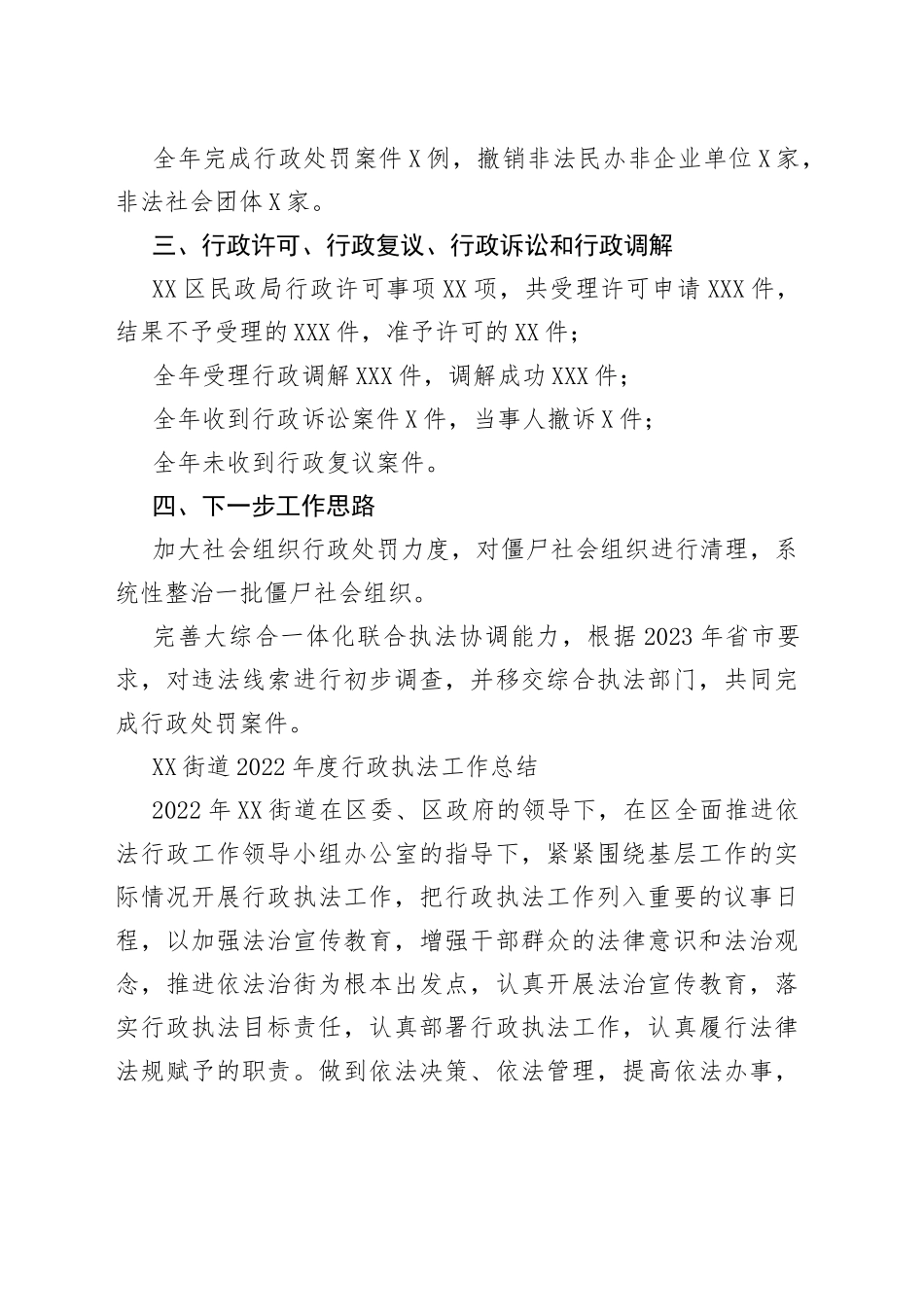 全年完成行政处罚案件X例，撤销非法民办非企业单位X家，非法社会团体X家。

三、行政许可、行政复议、行政诉讼和行政调解

XX区民政局行政许可事项XX项，共受理许可申请XXX件，结果不予受理的XXX件，准予许可的XX件；

全年受理行政调解XXX件，调解成功XXX件；

全年收到行政诉讼案件X件，当事人撤诉X件；

全年未收到行政复议案件。

四、下一步工作思路

加大社会组织行政处罚力度，对僵尸社会组织进行清理，系统性整治一批僵尸社会组织。

完善大综合一体化联合执法协调能力，根据2023年省市要求，对违法线索进行初步调查，并移交综合执法部门，共同完成行政处罚案件。

XX街道2022年度行政执法工作总结

2022年XX街道在区委、区政府的领导下，在区全面推进依法行政工作领导小组办公室的指导下，紧紧围绕基层工作的实际情况开展行政执法工作，把行政执法工作列入重要的议事日程，以加强法治宣传教育，增强干部群众的法律意识和法治观念，推进依法治街为根本出发点，认真开展法治宣传教育，落实行政执法目标责任，认真部署行政执法工作，认真履行法律法规赋予的职责。做到依法决策、依法管理，提高依法办事，